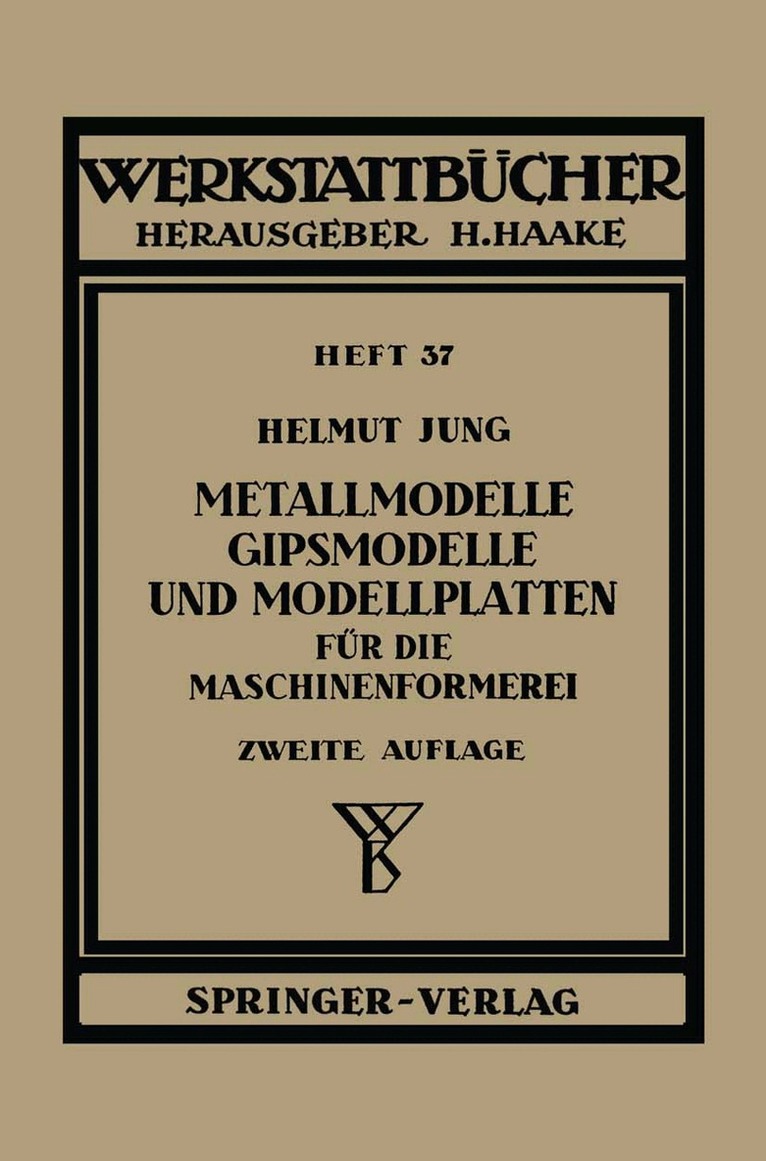 WERKSTATTBÜCHER
HERAUSGEBER H.HAAKE

HEFT 37

HELMUT JUNG

METALLMODELLE
GIPSMODELLE
UND MODELLPLATTEN
FÜR DIE
MASCHINENFORMEREI

ZWEITE AUFLAGE

SPRINGER-VERLAG